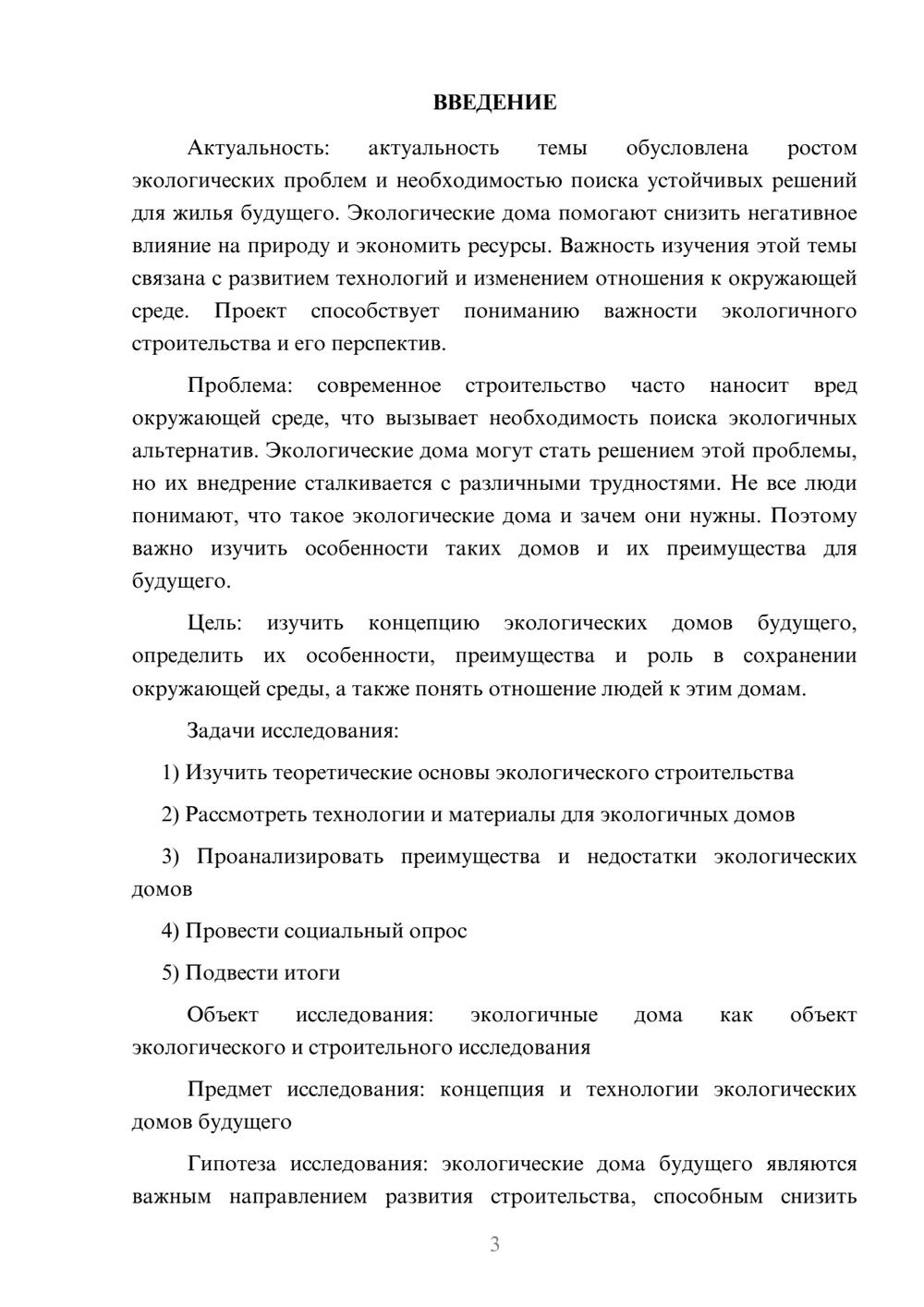 ВВЕДЕНИЕ

Актуальность: актуальность темы обусловлена ростом экологических проблем и необходимостью поиска устойчивых решений для жилья будущего. Экологические дома помогают снизить негативное влияние на природу и экономить ресурсы. Важность изучения этой темы связана с развитием технологий и изменением отношения к окружающей среде. Проект способствует пониманию важности экологичного строительства и его перспектив.

Проблема: современное строительство часто наносит вред окружающей среде, что вызывает необходимость поиска экологичных альтернатив. Экологические дома могут стать решением этой проблемы, но их внедрение сталкивается с различными трудностями. Не все люди понимают, что такое экологические дома и зачем они нужны. Поэтому важно изучить особенности таких домов и их преимущества для будущего.

Цель: изучить концепцию экологических домов будущего, определить их особенности, преимущества и роль в сохранении окружающей среды, а также понять отношение людей к этим домам.

Задачи исследования:

1) Изучить теоретические основы экологического строительства

2) Рассмотреть технологии и материалы для экологичных домов

3) Проанализировать преимущества и недостатки экологических домов

4) Провести социальный опрос

5) Подвести итоги

Объект исследования: экологичные дома как объект экологического и строительного исследования

Предмет исследования: концепция и технологии экологических домов будущего

Гипотеза исследования: экологические дома будущего являются важным направлением развития строительства, способным снизить

3